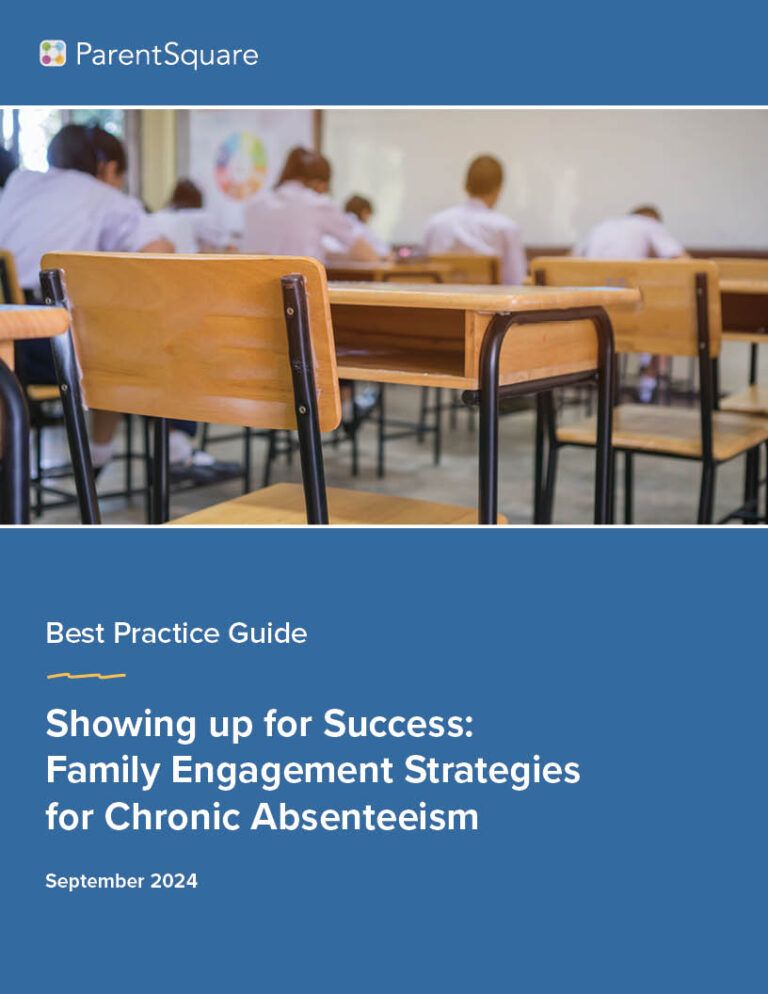 ParentSquare

Best Practice Guide

Showing up for Success: Family Engagement Strategies for Chronic Absenteeism

September 2024